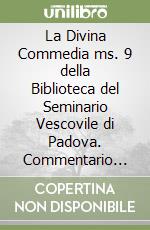 unilibro

La Divina Commedia ms. 9 della Biblioteca del Seminario Vescovile di Padova. Commentario…

COPERTINA NON DISPONIBILE